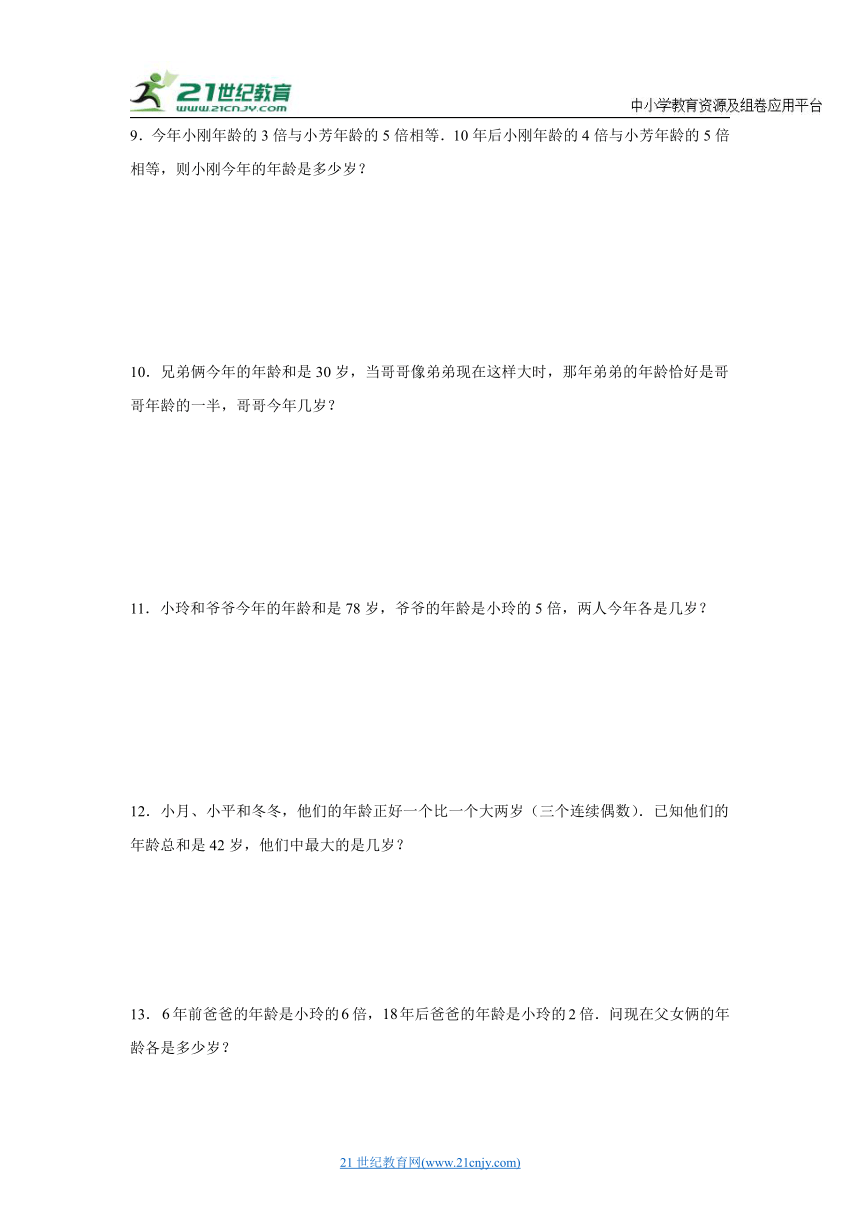 21世纪教育
www.21cnjy.com

中小学教育资源及组卷应用平台

9．今年小刚年龄的 3 倍与小芳年龄的 5 倍相等．10 年后小刚年龄的 4 倍与小芳年龄的 5 倍相等，则小刚今年的年龄是多少岁？

10．兄弟俩今年的年龄和是 30 岁，当哥哥像弟弟现在这样大时，那年弟弟的年龄恰好是哥哥年龄的一半，哥哥今年几岁？

11．小玲和爷爷今年的年龄和是 78 岁，爷爷的年龄是小玲的 5 倍，两人今年各是几岁？

12．小月、小平和冬冬，他们的年龄正好一个比一个大两岁（三个连续偶数）．已知他们的年龄总和是 42 岁，他们中最大的是几岁？

13．6 年前爸爸的年龄是小玲的 6 倍，18 年后爸爸的年龄是小玲的 2 倍．问现在父女俩的年龄各是多少岁？

21 世纪教育网(www.21cnjy.com)